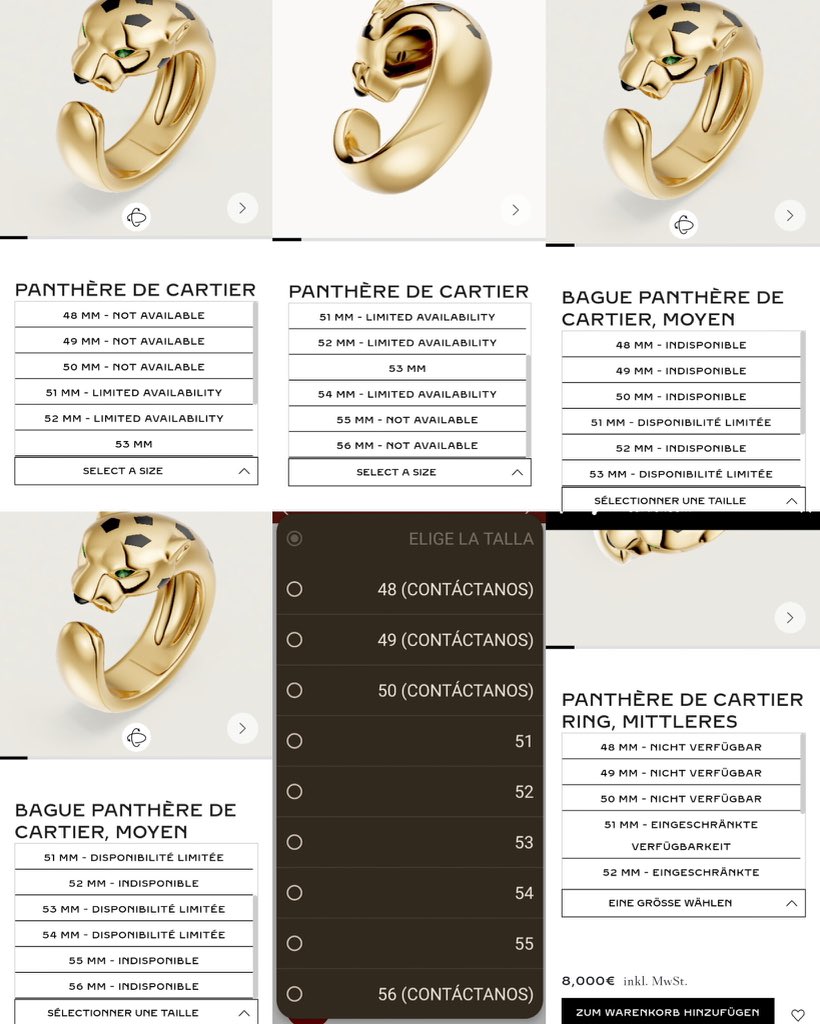 PANTHÈRE DE CARTIER

48 MM - NOT AVAILABLE
49 MM - NOT AVAILABLE
50 MM - NOT AVAILABLE
51 MM - LIMITED AVAILABILITY
52 MM - LIMITED AVAILABILITY
53 MM

SELECT A SIZE

PANTHÈRE DE CARTIER

51 MM - LIMITED AVAILABILITY
52 MM - LIMITED AVAILABILITY
53 MM
54 MM - LIMITED AVAILABILITY
55 MM - NOT AVAILABLE
56 MM - NOT AVAILABLE

SELECT A SIZE

BAGUE PANTHÈRE DE CARTIER, MOYEN

48 MM - INDISPONIBLE
49 MM - INDISPONIBLE
50 MM - INDISPONIBLE
51 MM - DISPONIBILITÉ LIMITÉE
52 MM - INDISPONIBLE
53 MM - DISPONIBILITÉ LIMITÉE

SÉLECTIONNER UNE TAILLE

BAGUE PANTHÈRE DE CARTIER, MOYEN

51 MM - DISPONIBILITÉ LIMITÉE
52 MM - INDISPONIBLE
53 MM - DISPONIBILITÉ LIMITÉE
54 MM - DISPONIBILITÉ LIMITÉE
55 MM - INDISPONIBLE
56 MM - INDISPONIBLE

SÉLECTIONNER UNE TAILLE

ELIGE LA TALLA
48 (CONTÁCTANOS)
49 (CONTÁCTANOS)
50 (CONTÁCTANOS)
51
52
53
54
55
56 (CONTÁCTANOS)

PANTHÈRE DE CARTIER RING, MITTLERES

48 MM - NICHT VERFÜGBAR
49 MM - NICHT VERFÜGBAR
50 MM - NICHT VERFÜGBAR
51 MM - EINGESCHRÄNKTE VERFÜGBARKEIT
52 MM - EINGESCHRÄNKTE

EINE GRÖSSE WÄHLEN

8,000€ inkl. MwSt.

ZUM WARENKORB HINZUFÜGEN